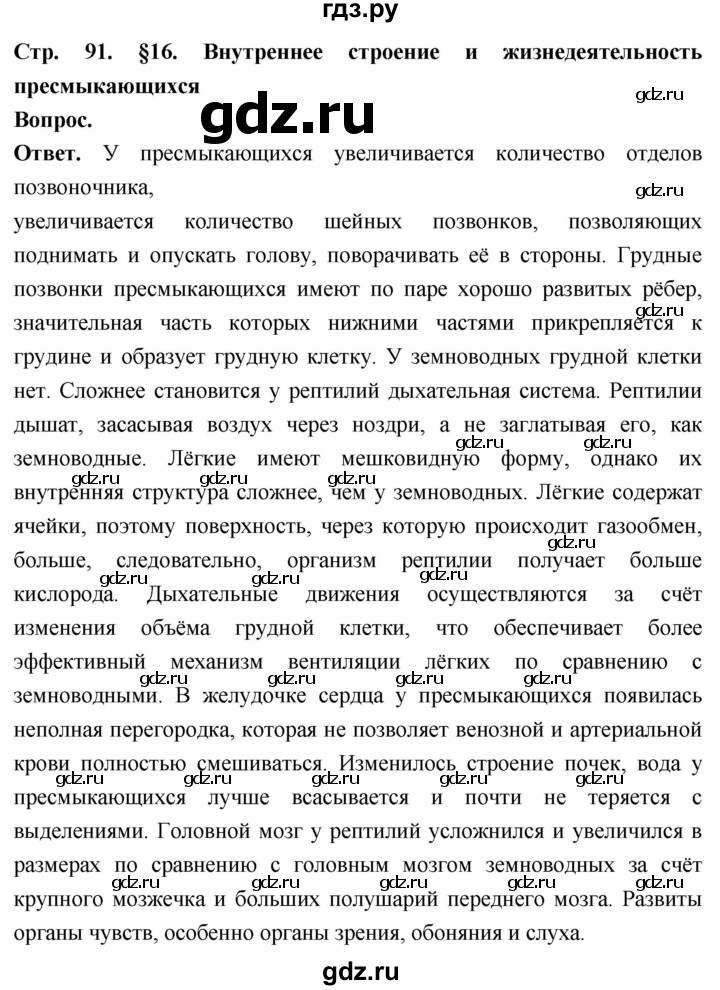 гдз.ру

Стр. 91. §16. Внутреннее строение и жизнедеятельность пресмыкающихся

gdz.ru

gdz.ru

Вопрос.

Ответ. У пресмыкающихся увеличивается количество отделов позвоночника,

gdz.ru

увеличивается количество шейных позвонков, позволяющих поднимать и опускать голову, поворачивать её в стороны. Грудные позвонки пресмыкающихся имеют по паре хорошо развитых рёбер, значительная часть которых нижними частями прикрепляется к грудине и образует грудную клетку. У земноводных грудной клетки нет. Сложнее становится у рептилий дыхательная система. Рептилии дышат, засасывая воздух через ноздри, а не заглатывая его, как земноводные. Лёгкие имеют мешковидную форму, однако их внутренняя структура сложнее, чем у земноводных. Лёгкие содержат ячейки, поэтому поверхность, через которую происходит газообмен, больше, следовательно, организм рептилии получает больше кислорода. Дыхательные движения осуществляются за счёт изменения объёма грудной клетки, что обеспечивает более эффективный механизм вентиляции лёгких по сравнению с земноводными. В желудочке сердца у пресмыкающихся появилась неполная перегородка, которая не позволяет венозной и артериальной крови полностью смешиваться. Изменилось строение почек, вода у пресмыкающихся лучше всасывается и почти не теряется с выделениями. Головной мозг у рептилий усложнился и увеличился в размерах по сравнению с головным мозгом земноводных за счёт крупного мозжечка и больших полушарий переднего мозга. Развиты органы чувств, особенно органы зрения, обоняния и слуха.

gdz.ru